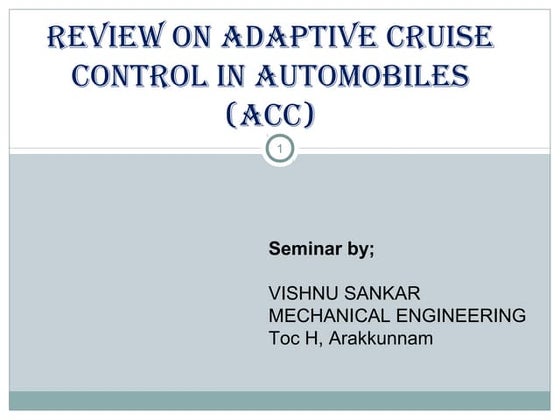 REVIEW ON ADAPTIVE CRUISE CONTROL IN AUTOMOBILES (ACC)

1

Seminar by;

VISHNU SANKAR
MECHANICAL ENGINEERING
Toc H, Arakkunnam